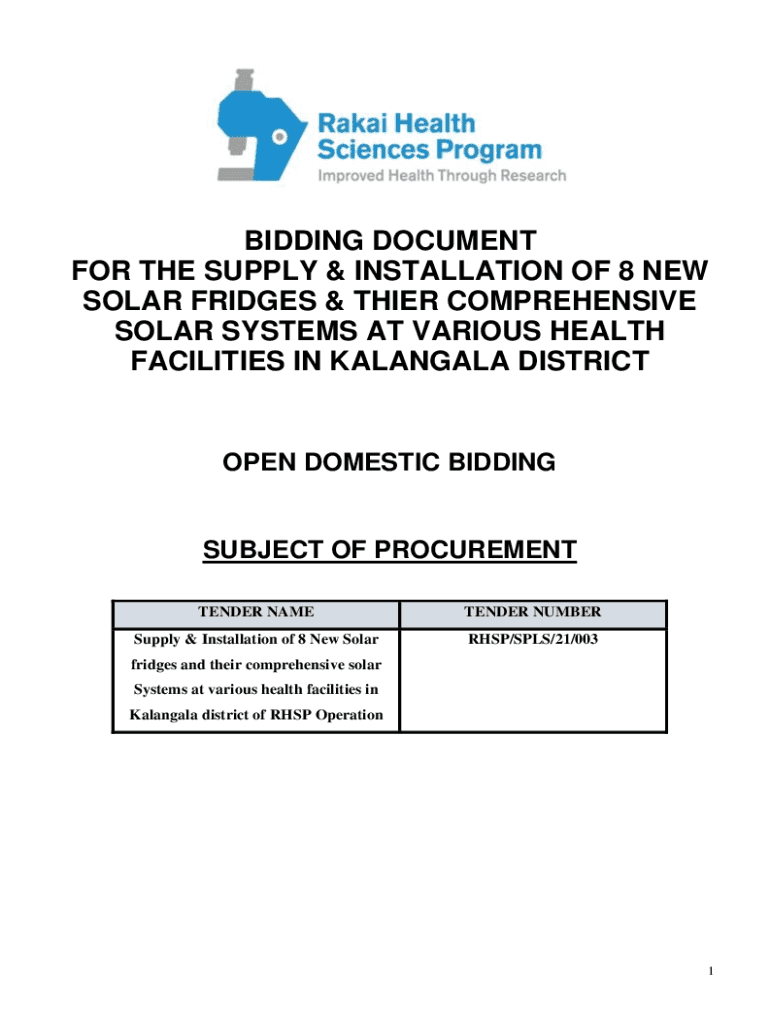 Rakai Health Sciences Program
Improved Health Through Research

BIDDING DOCUMENT
FOR THE SUPPLY & INSTALLATION OF 8 NEW SOLAR FRIDGES & THIER COMPREHENSIVE SOLAR SYSTEMS AT VARIOUS HEALTH FACILITIES IN KALANGALA DISTRICT

OPEN DOMESTIC BIDDING

SUBJECT OF PROCUREMENT

| TENDER NAME | TENDER NUMBER |
|---|---|
| Supply & Installation of 8 New Solar fridges and their comprehensive solar Systems at various health facilities in Kalangala district of RHSP Operation | RHSP/SPLS/21/003 |

1